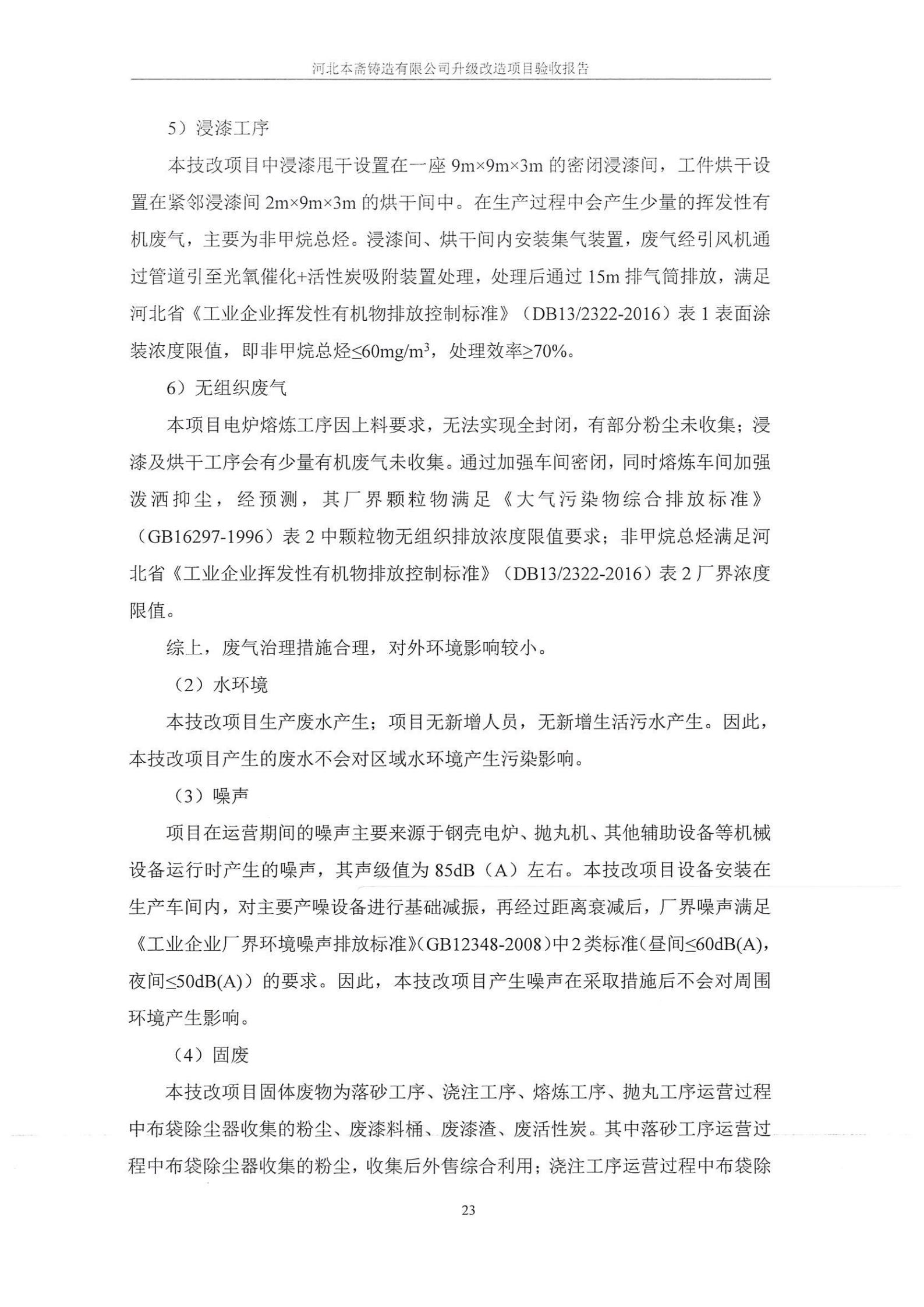 河北本斋铸造有限公司升级改造项目验收报告

5）浸漆工序

本技改项目中浸漆甩干设置在一座 9m×9m×3m 的密闭浸漆间，工件烘干设置在紧邻浸漆间 2m×9m×3m 的烘干间中。在生产过程中会产生少量的挥发性有机废气，主要为非甲烷总烃。浸漆间、烘干间内安装集气装置，废气经引风机通过管道引至光氧催化+活性炭吸附装置处理，处理后通过 15m 排气筒排放，满足河北省《工业企业挥发性有机物排放控制标准》（DB13/2322-2016）表 1 表面涂装浓度限值，即非甲烷总烃≤60mg/m$^3$，处理效率≥70%。

6）无组织废气

本项目电炉熔炼工序因上料要求，无法实现全封闭，有部分粉尘未收集；浸漆及烘干工序会有少量有机废气未收集。通过加强车间密闭，同时熔炼车间加强泼洒抑尘，经预测，其厂界颗粒物满足《大气污染物综合排放标准》（GB16297-1996）表 2 中颗粒物无组织排放浓度限值要求；非甲烷总烃满足河北省《工业企业挥发性有机物排放控制标准》（DB13/2322-2016）表 2 厂界浓度限值。

综上，废气治理措施合理，对外环境影响较小。

（2）水环境

本技改项目生产废水产生；项目无新增人员，无新增生活污水产生。因此，本技改项目产生的废水不会对区域水环境产生污染影响。

（3）噪声

项目在运营期间的噪声主要来源于钢壳电炉、抛丸机、其他辅助设备等机械设备运行时产生的噪声，其声级值为 85dB（A）左右。本技改项目设备安装在生产车间内，对主要产噪设备进行基础减振，再经过距离衰减后，厂界噪声满足《工业企业厂界环境噪声排放标准》(GB12348-2008)中 2 类标准(昼间≤60dB(A)，夜间≤50dB(A)）的要求。因此，本技改项目产生噪声在采取措施后不会对周围环境产生影响。

（4）固废

本技改项目固体废物为落砂工序、浇注工序、熔炼工序、抛丸工序运营过程中布袋除尘器收集的粉尘、废漆料桶、废漆渣、废活性炭。其中落砂工序运营过程中布袋除尘器收集的粉尘，收集后外售综合利用；浇注工序运营过程中布袋除

23